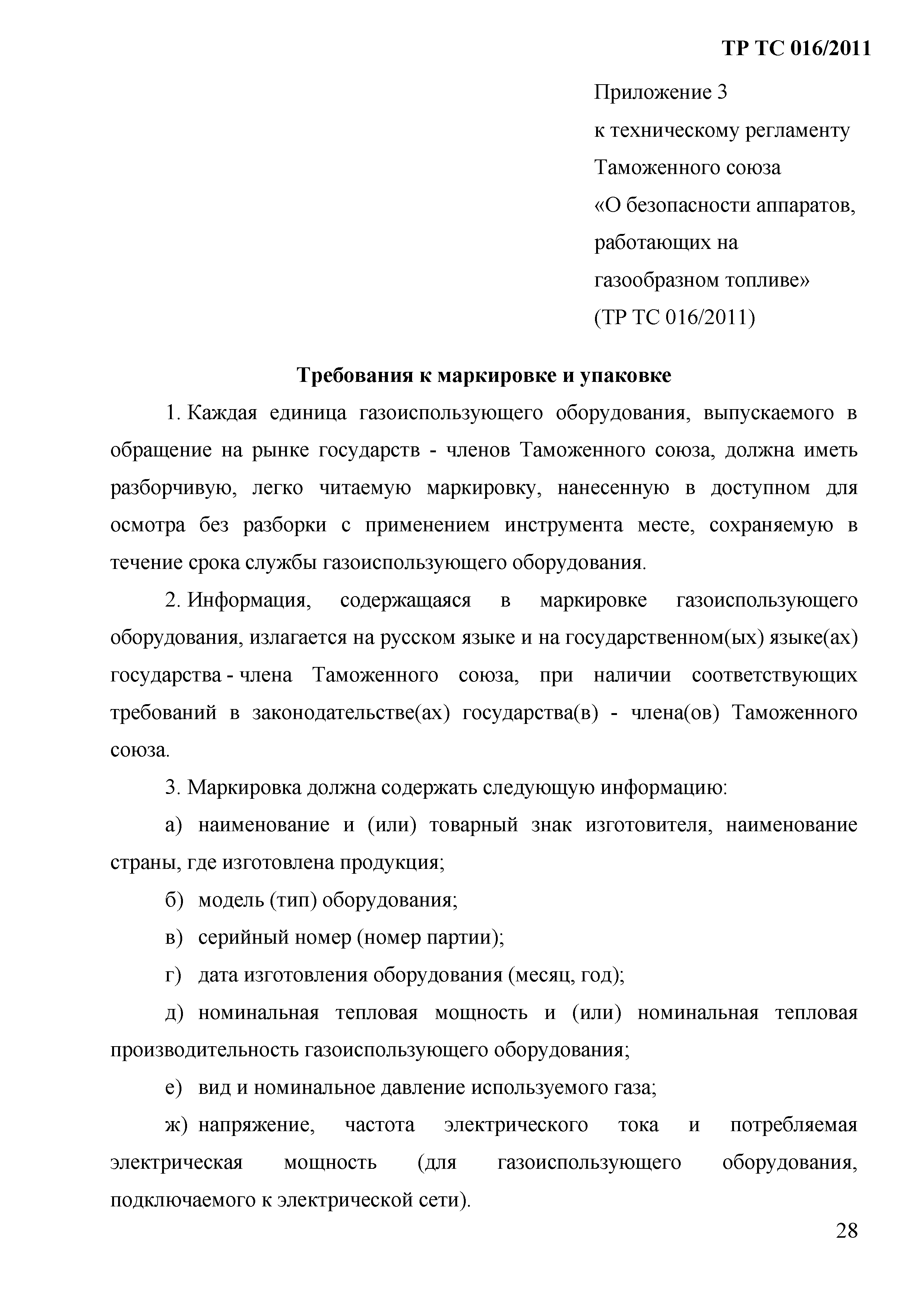 ТР ТС 016/2011

Приложение 3
к техническому регламенту
Таможенного союза
«О безопасности аппаратов, работающих на газообразном топливе»
(ТР ТС 016/2011)

Требования к маркировке и упаковке

1. Каждая единица газоиспользующего оборудования, выпускаемого в обращение на рынке государств - членов Таможенного союза, должна иметь разборчивую, легко читаемую маркировку, нанесенную в доступном для осмотра без разборки с применением инструмента месте, сохраняемую в течение срока службы газоиспользующего оборудования.

2. Информация, содержащаяся в маркировке газоиспользующего оборудования, излагается на русском языке и на государственном(ых) языке(ах) государства - члена Таможенного союза, при наличии соответствующих требований в законодательстве(ах) государства(в) - члена(ов) Таможенного союза.

3. Маркировка должна содержать следующую информацию:

а) наименование и (или) товарный знак изготовителя, наименование страны, где изготовлена продукция;

б) модель (тип) оборудования;

в) серийный номер (номер партии);

г) дата изготовления оборудования (месяц, год);

д) номинальная тепловая мощность и (или) номинальная тепловая производительность газоиспользующего оборудования;

е) вид и номинальное давление используемого газа;

ж) напряжение, частота электрического тока и потребляемая электрическая мощность (для газоиспользующего оборудования, подключаемого к электрической сети).

28